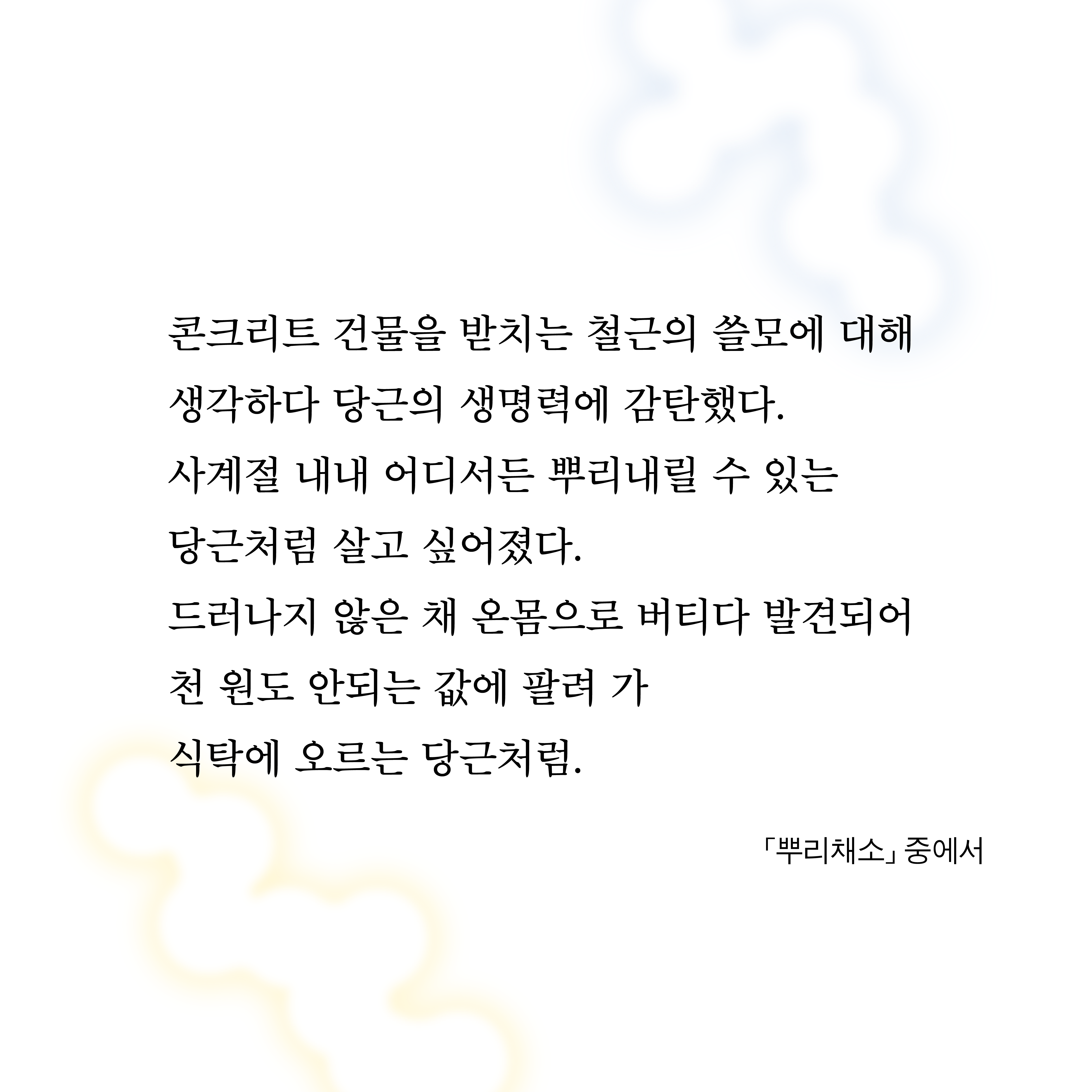 콘크리트 건물을 받치는 철근의 쓸모에 대해
생각하다 당근의 생명력에 감탄했다.
사계절 내내 어디서든 뿌리내릴 수 있는
당근처럼 살고 싶어졌다.
드러나지 않은 채 온몸으로 버티다 발견되어
천 원도 안되는 값에 팔려 가
식탁에 오르는 당근처럼.

「뿌리채소」 중에서